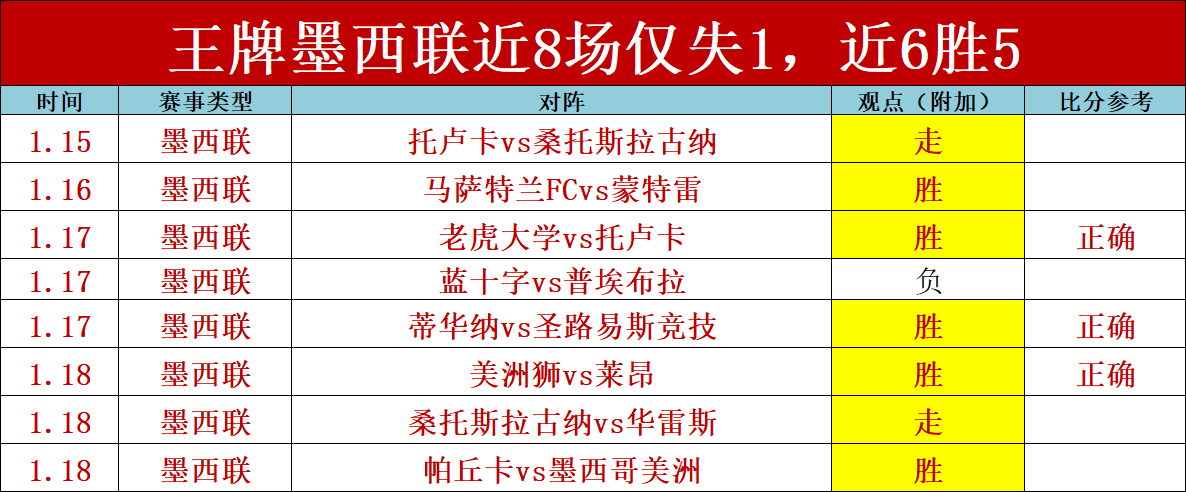 王牌墨西联近8场仅失1，近6胜5

| 时间 | 赛事类型 | 对阵 | 观点（附加） | 比分参考 |
|---|---|---|---|---|
| 1.15 | 墨西联 | 托卢卡vs桑托斯拉古纳 | 走 | |
| 1.16 | 墨西联 | 马萨特兰FCvs蒙特雷 | 胜 | |
| 1.17 | 墨西联 | 老虎大学vs托卢卡 | 胜 | 正确 |
| 1.17 | 墨西联 | 蓝十字vs普埃布拉 | 负 | |
| 1.17 | 墨西联 | 蒂华纳vs圣路易斯竞技 | 胜 | 正确 |
| 1.18 | 墨西联 | 美洲狮vs莱昂 | 胜 | 正确 |
| 1.18 | 墨西联 | 桑托斯拉古纳vs华雷斯 | 走 | |
| 1.18 | 墨西联 | 帕丘卡vs墨西哥美洲 | 胜 | |